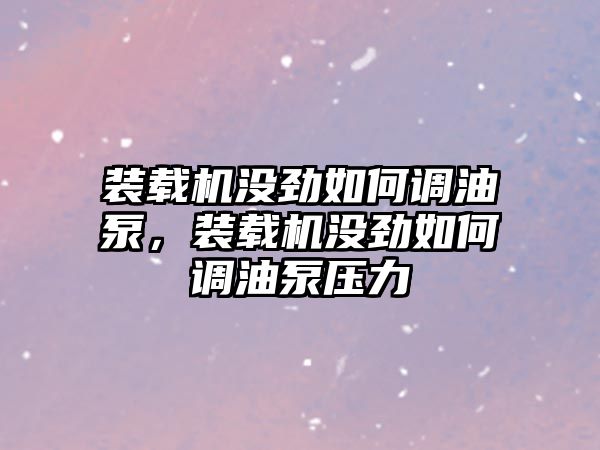 装载机没劲如何调油泵，装载机没劲如何调油泵压力